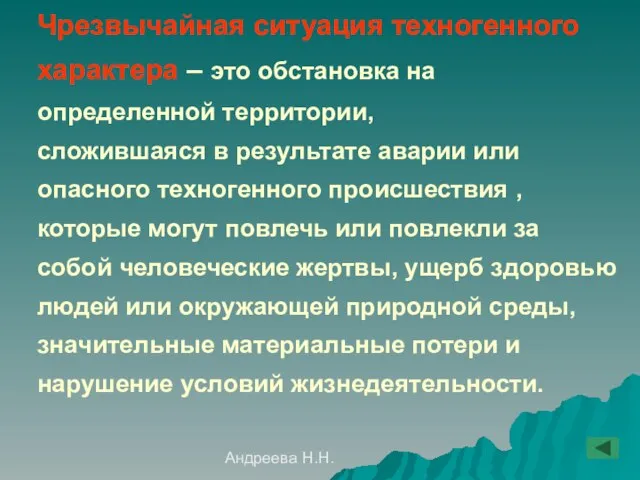 Чрезвычайная ситуация техногенного характера – это обстановка на определенной территории, сложившаяся в результате аварии или опасного техногенного происшествия , которые могут повлечь или повлекли за собой человеческие жертвы, ущерб здоровью людей или окружающей природной среды, значительные материальные потери и нарушение условий жизнедеятельности.

Андреева Н.Н.